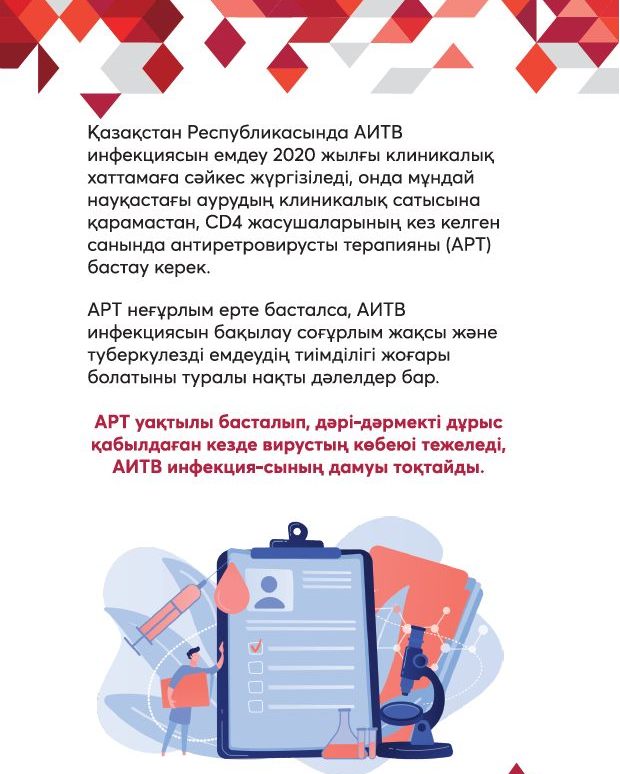 Қазақстан Республикасында АИТВ инфекциясын емдеу 2020 жылғы клиникалық хаттамаға сәйкес жүргізіледі, онда мұндай науқастағы аурудың клиникалық сатысына қарамастан, CD4 жасушаларының кез келген санында антиретровирусты терапияны (АРТ) бастау керек.

АРТ неғұрлым ерте басталса, АИТВ инфекциясын бақылау соғұрлым жақсы және туберкулезді емдеудің тиімділігі жоғары болатыны туралы нақты дәлелдер бар.

АРТ уақтылы басталып, дәрі-дәрмекті дұрыс қабылдаған кезде вирустың көбеюі тежеледі, АИТВ инфекция-сының дамуы тоқтайды.